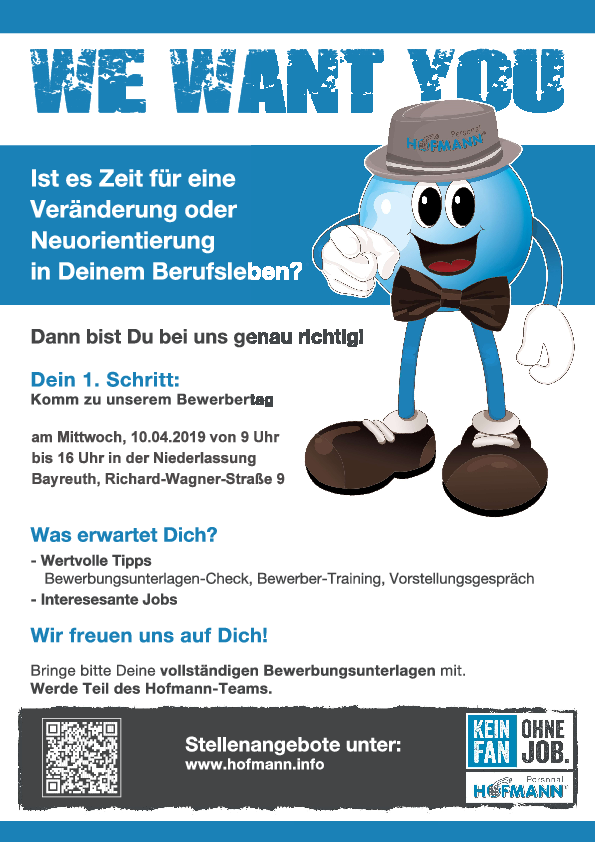 WE WANT YOU

Personal HOFMANN

Ist es Zeit für eine Veränderung oder Neuorientierung in Deinem Berufsleben?

Dann bist Du bei uns genau richtig!

Dein 1. Schritt:
Komm zu unserem Bewerbertag

am Mittwoch, 10.04.2019 von 9 Uhr bis 16 Uhr in der Niederlassung Bayreuth, Richard-Wagner-Straße 9

Was erwartet Dich?
- Wertvolle Tipps
Bewerbungsunterlagen-Check, Bewerber-Training, Vorstellungsgespräch
- Interesesante Jobs

Wir freuen uns auf Dich!

Bringe bitte Deine vollständigen Bewerbungsunterlagen mit.
Werde Teil des Hofmann-Teams.

Stellenangebote unter:
www.hofmann.info

KEIN FAN OHNE JOB.

Personal HOFMANN